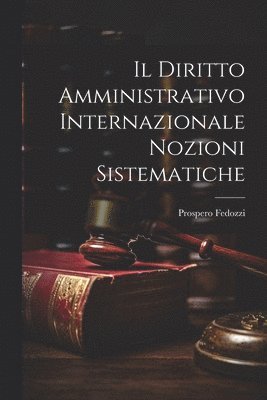 Il Diritto Amministrativo Internazionale Nozioni Sistematiche

Prospero Fedozzi